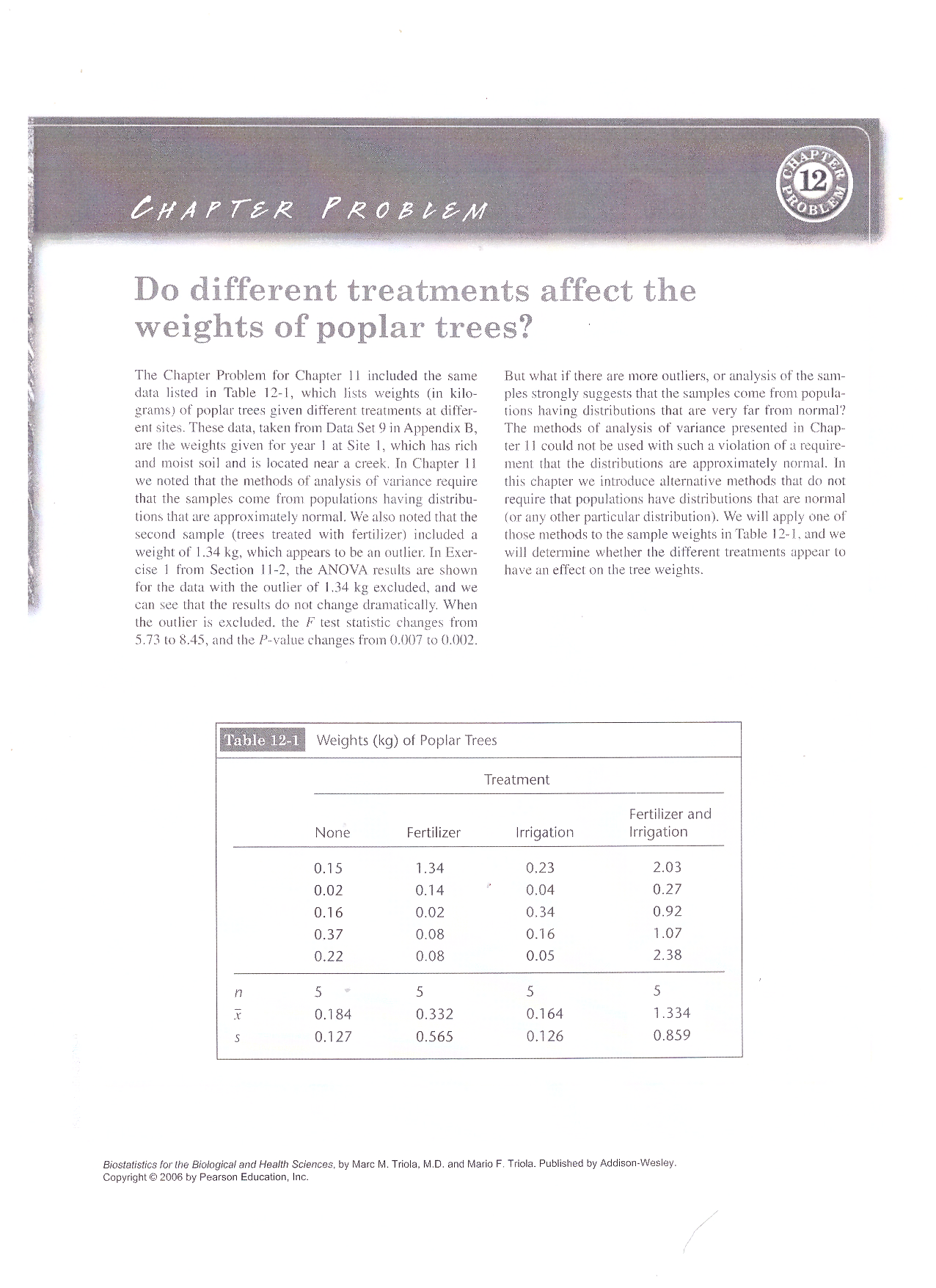 CHAPTER PROBLEM

CHAPTER 12 PROBLEM

Do different treatments affect the weights of poplar trees?

The Chapter Problem for Chapter 11 included the same data listed in Table 12-1, which lists weights (in kilograms) of poplar trees given different treatments at different sites. These data, taken from Data Set 9 in Appendix B, are the weights given for year 1 at Site 1, which has rich and moist soil and is located near a creek. In Chapter 11 we noted that the methods of analysis of variance require that the samples come from populations having distributions that are approximately normal. We also noted that the second sample (trees treated with fertilizer) included a weight of 1.34 kg, which appears to be an outlier. In Exercise 1 from Section 11-2, the ANOVA results are shown for the data with the outlier of 1.34 kg excluded, and we can see that the results do not change dramatically. When the outlier is excluded, the $F$ test statistic changes from 5.73 to 8.45, and the $P$-value changes from 0.007 to 0.002.

But what if there are more outliers, or analysis of the samples strongly suggests that the samples come from populations having distributions that are very far from normal? The methods of analysis of variance presented in Chapter 11 could not be used with such a violation of a requirement that the distributions are approximately normal. In this chapter we introduce alternative methods that do not require that populations have distributions that are normal (or any other particular distribution). We will apply one of those methods to the sample weights in Table 12-1, and we will determine whether the different treatments appear to have an effect on the tree weights.

Table 12-1 Weights (kg) of Poplar Trees

Treatment

| | None | Fertilizer | Irrigation | Fertilizer and Irrigation |
|---|---|---|---|---|
| | 0.15 | 1.34 | 0.23 | 2.03 |
| | 0.02 | 0.14 | 0.04 | 0.27 |
| | 0.16 | 0.02 | 0.34 | 0.92 |
| | 0.37 | 0.08 | 0.16 | 1.07 |
| | 0.22 | 0.08 | 0.05 | 2.38 |
| $n$ | 5 | 5 | 5 | 5 |
| $\bar{x}$ | 0.184 | 0.332 | 0.164 | 1.334 |
| $s$ | 0.127 | 0.565 | 0.126 | 0.859 |

Biostatistics for the Biological and Health Sciences, by Marc M. Triola, M.D. and Mario F. Triola. Published by Addison-Wesley. Copyright © 2006 by Pearson Education, Inc.